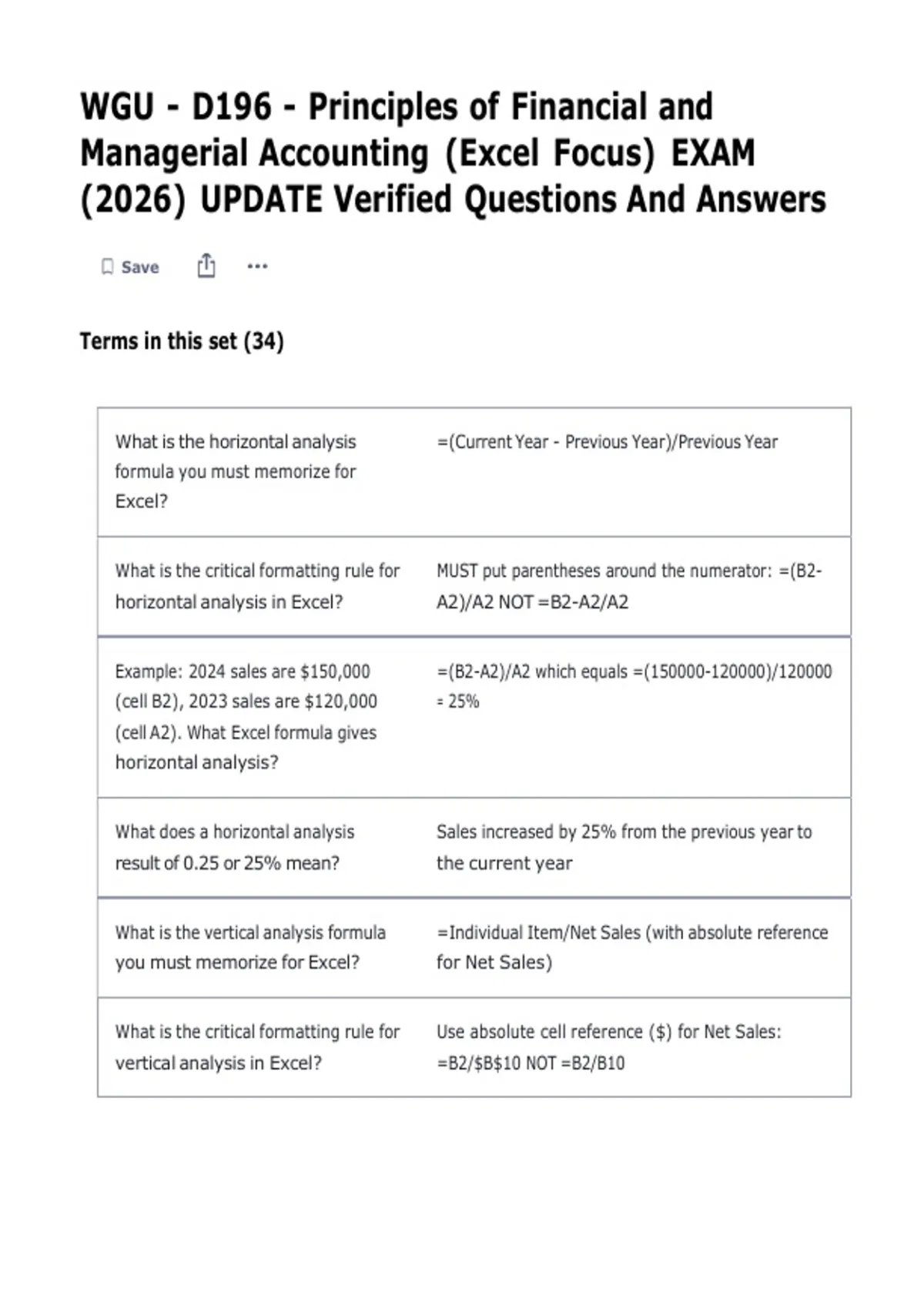 WGU - D196 - Principles of Financial and Managerial Accounting (Excel Focus) EXAM (2026) UPDATE Verified Questions And Answers

Save

Terms in this set (34)

| | |
|---|---|
| What is the horizontal analysis formula you must memorize for Excel? | =(Current Year - Previous Year)/Previous Year |
| What is the critical formatting rule for horizontal analysis in Excel? | MUST put parentheses around the numerator: =(B2-A2)/A2 NOT =B2-A2/A2 |
| Example: 2024 sales are \$150,000 (cell B2), 2023 sales are \$120,000 (cell A2). What Excel formula gives horizontal analysis? | =(B2-A2)/A2 which equals =(150000-120000)/120000 = 25% |
| What does a horizontal analysis result of 0.25 or 25% mean? | Sales increased by 25% from the previous year to the current year |
| What is the vertical analysis formula you must memorize for Excel? | =Individual Item/Net Sales (with absolute reference for Net Sales) |
| What is the critical formatting rule for vertical analysis in Excel? | Use absolute cell reference (\$) for Net Sales: =B2/\$B\$10 NOT =B2/B10 |